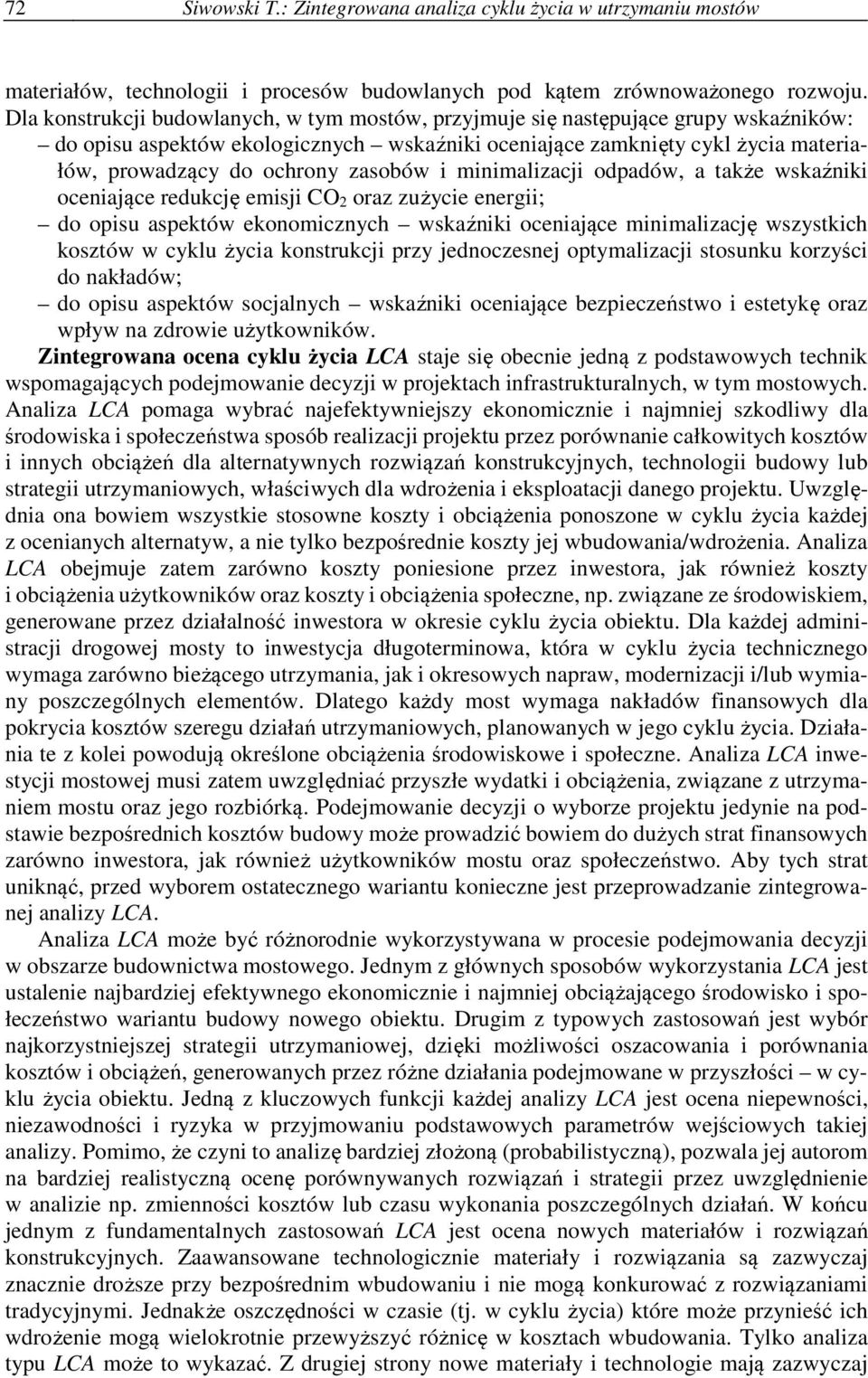 72 Siwowski T.: Zintegrowana analiza cyklu życia w utrzymaniu mostów

materiałów, technologii i procesów budowlanych pod kątem zrównoważonego rozwoju. Dla konstrukcji budowlanych, w tym mostów, przyjmuje się następujące grupy wskaźników:
– do opisu aspektów ekologicznych – wskaźniki oceniające zamknięty cykl życia materiałów, prowadzący do ochrony zasobów i minimalizacji odpadów, a także wskaźniki oceniające redukcję emisji $CO_2$ oraz zużycie energii;
– do opisu aspektów ekonomicznych – wskaźniki oceniające minimalizację wszystkich kosztów w cyklu życia konstrukcji przy jednoczesnej optymalizacji stosunku korzyści do nakładów;
– do opisu aspektów socjalnych – wskaźniki oceniające bezpieczeństwo i estetykę oraz wpływ na zdrowie użytkowników.
Zintegrowana ocena cyklu życia LCA staje się obecnie jedną z podstawowych technik wspomagających podejmowanie decyzji w projektach infrastrukturalnych, w tym mostowych. Analiza LCA pomaga wybrać najefektywniejszy ekonomicznie i najmniej szkodliwy dla środowiska i społeczeństwa sposób realizacji projektu przez porównanie całkowitych kosztów i innych obciążeń dla alternatywnych rozwiązań konstrukcyjnych, technologii budowy lub strategii utrzymaniowych, właściwych dla wdrożenia i eksploatacji danego projektu. Uwzględnia ona bowiem wszystkie stosowne koszty i obciążenia ponoszone w cyklu życia każdej z ocenianych alternatyw, a nie tylko bezpośrednie koszty jej wbudowania/wdrożenia. Analiza LCA obejmuje zatem zarówno koszty poniesione przez inwestora, jak również koszty i obciążenia użytkowników oraz koszty i obciążenia społeczne, np. związane ze środowiskiem, generowane przez działalność inwestora w okresie cyklu życia obiektu. Dla każdej administracji drogowej mosty to inwestycja długoterminowa, która w cyklu życia technicznego wymaga zarówno bieżącego utrzymania, jak i okresowych napraw, modernizacji i/lub wymiany poszczególnych elementów. Dlatego każdy most wymaga nakładów finansowych dla pokrycia kosztów szeregu działań utrzymaniowych, planowanych w jego cyklu życia. Działania te z kolei powodują określone obciążenia środowiskowe i społeczne. Analiza LCA inwestycji mostowej musi zatem uwzględniać przyszłe wydatki i obciążenia, związane z utrzymaniem mostu oraz jego rozbiórką. Podejmowanie decyzji o wyborze projektu jedynie na podstawie bezpośrednich kosztów budowy może prowadzić bowiem do dużych strat finansowych zarówno inwestora, jak również użytkowników mostu oraz społeczeństwo. Aby tych strat uniknąć, przed wyborem ostatecznego wariantu konieczne jest przeprowadzanie zintegrowanej analizy LCA.

Analiza LCA może być różnorodnie wykorzystywana w procesie podejmowania decyzji w obszarze budownictwa mostowego. Jednym z głównych sposobów wykorzystania LCA jest ustalenie najbardziej efektywnego ekonomicznie i najmniej obciążającego środowisko i społeczeństwo wariantu budowy nowego obiektu. Drugim z typowych zastosowań jest wybór najkorzystniejszej strategii utrzymaniowej, dzięki możliwości oszacowania i porównania kosztów i obciążeń, generowanych przez różne działania podejmowane w przyszłości – w cyklu życia obiektu. Jedną z kluczowych funkcji każdej analizy LCA jest ocena niepewności, niezawodności i ryzyka w przyjmowaniu podstawowych parametrów wejściowych takiej analizy. Pomimo, że czyni to analizę bardziej złożoną (probabilistyczną), pozwala jej autorom na bardziej realistyczną ocenę porównywanych rozwiązań i strategii przez uwzględnienie w analizie np. zmienności kosztów lub czasu wykonania poszczególnych działań. W końcu jednym z fundamentalnych zastosowań LCA jest ocena nowych materiałów i rozwiązań konstrukcyjnych. Zaawansowane technologicznie materiały i rozwiązania są zazwyczaj znacznie droższe przy bezpośrednim wbudowaniu i nie mogą konkurować z rozwiązaniami tradycyjnymi. Jednakże oszczędności w czasie (tj. w cyklu życia) które może przynieść ich wdrożenie mogą wielokrotnie przewyższyć różnicę w kosztach wbudowania. Tylko analiza typu LCA może to wykazać. Z drugiej strony nowe materiały i technologie mają zazwyczaj